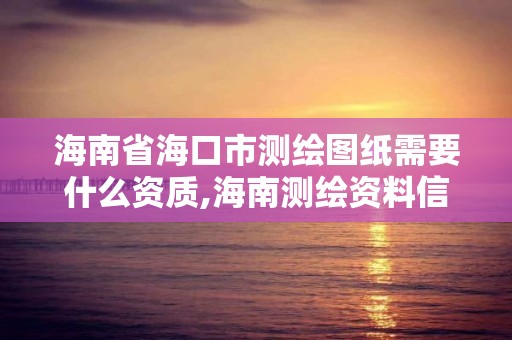 海南省海口市测绘图纸需要什么资质,海南测绘资料信